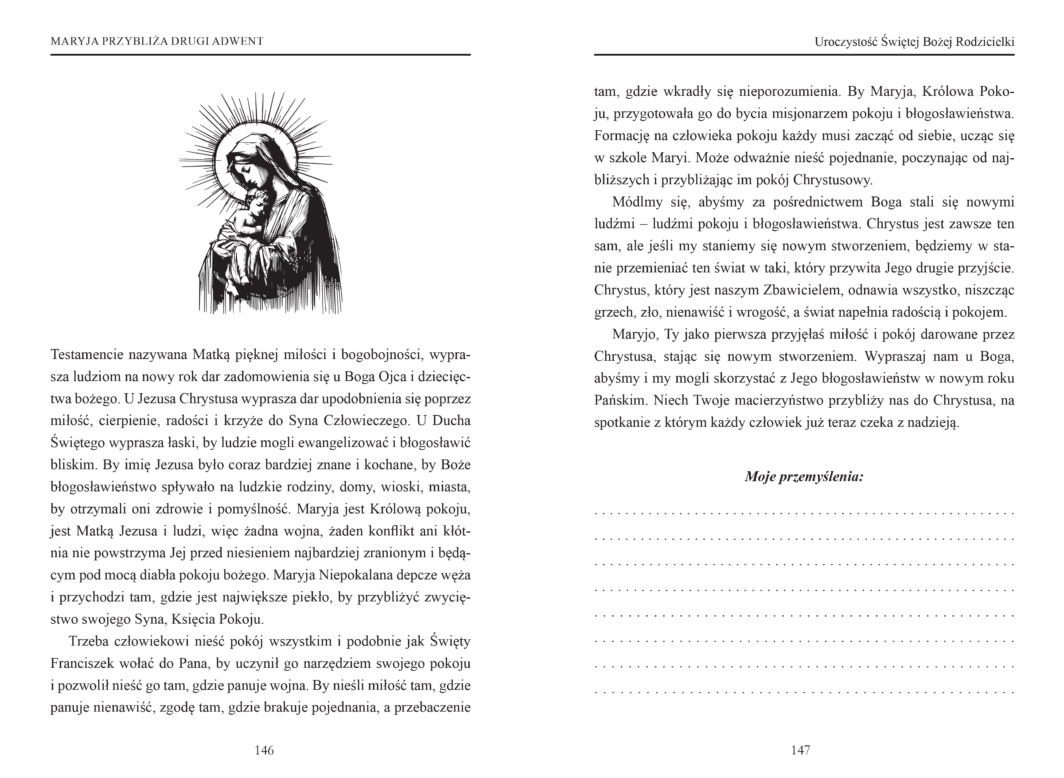 MARYJA PRZYBLIŻA DRUGI ADWENT

Testamencie nazywana Matką pięknej miłości i bogobojności, wyprasza ludziom na nowy rok dar zadomowienia się u Boga Ojca i dziecięctwa bożego. U Jezusa Chrystusa wyprasza dar upodobnienia się poprzez miłość, cierpienie, radości i krzyże do Syna Człowieczego. U Ducha Świętego wyprasza łaski, by ludzie mogli ewangelizować i błogosławić bliskim. By imię Jezusa było coraz bardziej znane i kochane, by Boże błogosławieństwo spływało na ludzkie rodziny, domy, wioski, miasta, by otrzymali oni zdrowie i pomyślność. Maryja jest Królową pokoju, jest Matką Jezusa i ludzi, więc żadna wojna, żaden konflikt ani kłótnia nie powstrzyma Jej przed niesieniem najbardziej zranionym i będącym pod mocą diabła pokoju bożego. Maryja Niepokalana depcze węża i przychodzi tam, gdzie jest największe piekło, by przybliżyć zwycięstwo swojego Syna, Księcia Pokoju.

Trzeba człowiekowi nieść pokój wszystkim i podobnie jak Święty Franciszek wołać do Pana, by uczynił go narzędziem swojego pokoju i pozwolił nieść go tam, gdzie panuje wojna. By nieśli miłość tam, gdzie panuje nienawiść, zgodę tam, gdzie brakuje pojednania, a przebaczenie

146

Uroczystość Świętej Bożej Rodzicielki

tam, gdzie wkradły się nieporozumienia. By Maryja, Królowa Pokoju, przygotowała go do bycia misjonarzem pokoju i błogosławieństwa. Formację na człowieka pokoju każdy musi zacząć od siebie, ucząc się w szkole Maryi. Może odważnie nieść pojednanie, poczynając od najbliższych i przybliżając im pokój Chrystusowy.

Módlmy się, abyśmy za pośrednictwem Boga stali się nowymi ludźmi – ludźmi pokoju i błogosławieństwa. Chrystus jest zawsze ten sam, ale jeśli my staniemy się nowym stworzeniem, będziemy w stanie przemieniać ten świat w taki, który przywita Jego drugie przyjście. Chrystus, który jest naszym Zbawicielem, odnawia wszystko, niszcząc grzech, zło, nienawiść i wrogość, a świat napełnia radością i pokojem.

Maryjo, Ty jako pierwsza przyjęłaś miłość i pokój darowane przez Chrystusa, stając się nowym stworzeniem. Wypraszaj nam u Boga, abyśmy i my mogli skorzystać z Jego błogosławieństw w nowym roku Pańskim. Niech Twoje macierzyństwo przybliży nas do Chrystusa, na spotkanie z którym każdy człowiek już teraz czeka z nadzieją.

Moje przemyślenia:

147